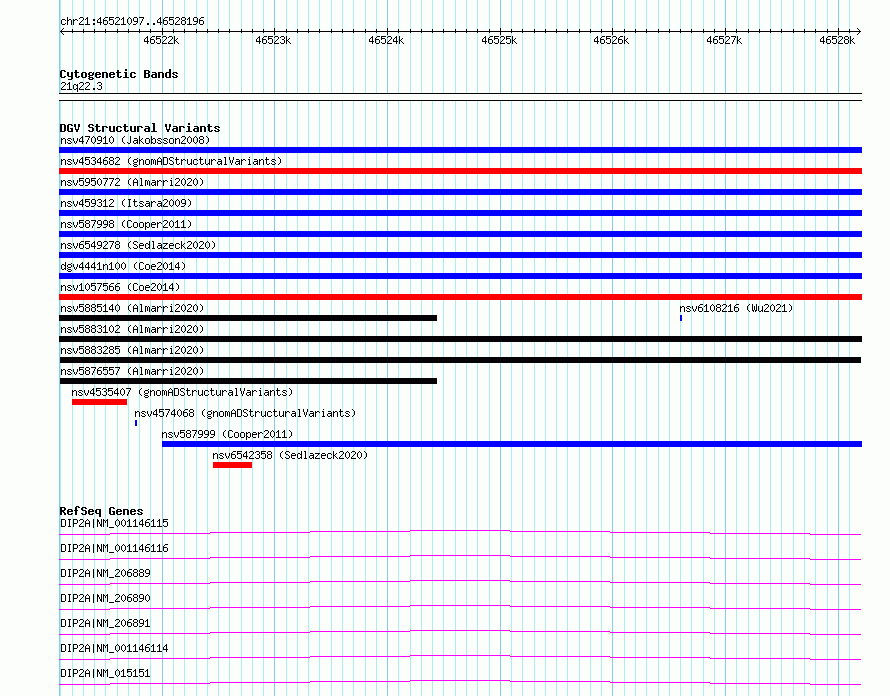 chr21:46521097..46528196

46522k 46523k 46524k 46525k 46526k 46527k 46528k

Cytogenetic Bands
21q22.3

DGV Structural Variants
nsv470910 (Jakobsson2008)
nsv4534682 (gnomADStructuralVariants)
nsv5950772 (Almarri2020)
nsv459312 (Itsara2009)
nsv587998 (Cooper2011)
nsv6549278 (Sedlazeck2020)
dgv4441n100 (Coe2014)
nsv1057566 (Coe2014)
nsv5885140 (Almarri2020)
nsv6108216 (Wu2021)
nsv5883102 (Almarri2020)
nsv5883285 (Almarri2020)
nsv5876557 (Almarri2020)
nsv4535407 (gnomADStructuralVariants)
nsv4574068 (gnomADStructuralVariants)
nsv587999 (Cooper2011)
nsv6542358 (Sedlazeck2020)

RefSeq Genes
DIP2A|NM_001146115
DIP2A|NM_001146116
DIP2A|NM_206889
DIP2A|NM_206890
DIP2A|NM_206891
DIP2A|NM_001146114
DIP2A|NM_015151